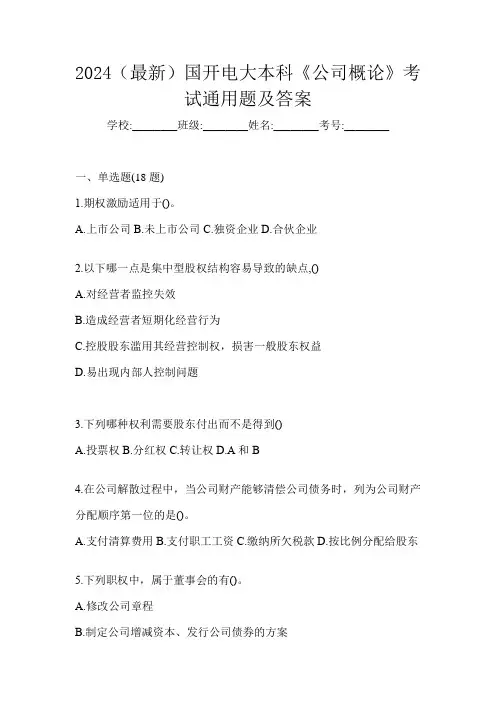 2024（最新）国开电大本科《公司概论》考试通用题及答案

学校:________班级:________姓名:________考号:________

一、单选题(18 题)

1.期权激励适用于()。

A.上市公司 B.未上市公司 C.独资企业 D.合伙企业

2.以下哪一点是集中型股权结构容易导致的缺点,()

A.对经营者监控失效

B.造成经营者短期化经营行为

C.控股股东滥用其经营控制权，损害一般股东权益

D.易出现内部人控制问题

3.下列哪种权利需要股东付出而不是得到()

A.投票权 B.分红权 C.转让权 D.A 和 B

4.在公司解散过程中，当公司财产能够清偿公司债务时，列为公司财产分配顺序第一位的是()。

A.支付清算费用 B.支付职工工资 C.缴纳所欠税款 D.按比例分配给股东

5.下列职权中，属于董事会的有()。

A.修改公司章程

B.制定公司增减资本、发行公司债券的方案